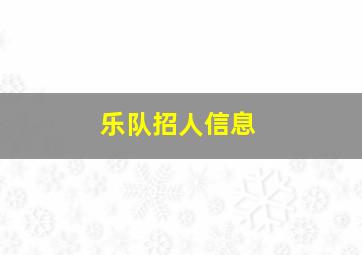 乐队招人信息